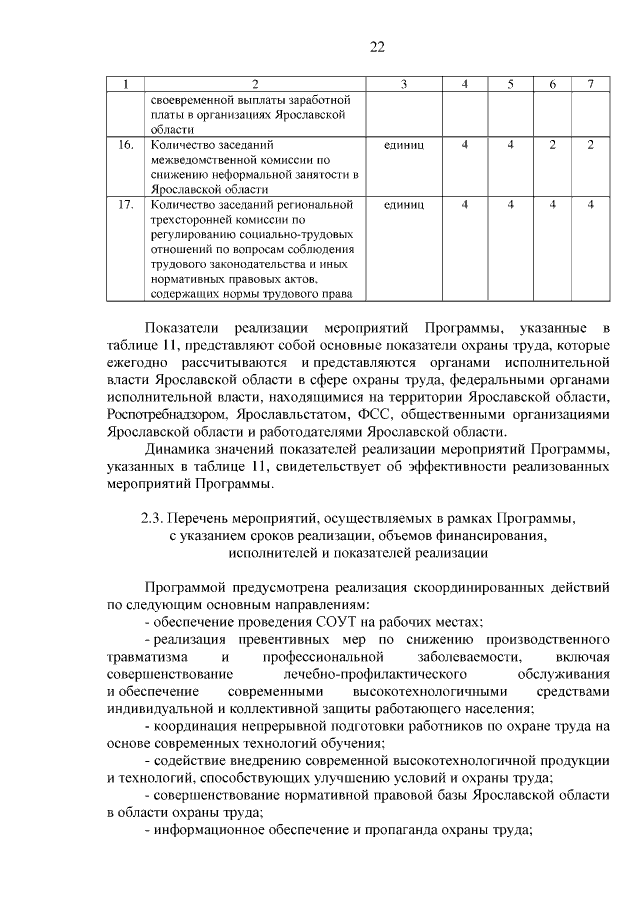 22

| 1 | 2 | 3 | 4 | 5 | 6 | 7 |
|---|---|---|---|---|---|---|
|  | своевременной выплаты заработной платы в организациях Ярославской области |  |  |  |  |  |
| 16. | Количество заседаний межведомственной комиссии по снижению неформальной занятости в Ярославской области | единиц | 4 | 4 | 2 | 2 |
| 17. | Количество заседаний региональной трехсторонней комиссии по регулированию социально-трудовых отношений по вопросам соблюдения трудового законодательства и иных нормативных правовых актов, содержащих нормы трудового права | единиц | 4 | 4 | 4 | 4 |

Показатели реализации мероприятий Программы, указанные в таблице 11, представляют собой основные показатели охраны труда, которые ежегодно рассчитываются и представляются органами исполнительной власти Ярославской области в сфере охраны труда, федеральными органами исполнительной власти, находящимися на территории Ярославской области, Роспотребнадзором, Ярославльстатом, ФСС, общественными организациями Ярославской области и работодателями Ярославской области.

Динамика значений показателей реализации мероприятий Программы, указанных в таблице 11, свидетельствует об эффективности реализованных мероприятий Программы.

2.3. Перечень мероприятий, осуществляемых в рамках Программы,
с указанием сроков реализации, объемов финансирования,
исполнителей и показателей реализации

Программой предусмотрена реализация скоординированных действий по следующим основным направлениям:

- обеспечение проведения СОУТ на рабочих местах;

- реализация превентивных мер по снижению производственного травматизма и профессиональной заболеваемости, включая совершенствование лечебно-профилактического обслуживания и обеспечение современными высокотехнологичными средствами индивидуальной и коллективной защиты работающего населения;

- координация непрерывной подготовки работников по охране труда на основе современных технологий обучения;

- содействие внедрению современной высокотехнологичной продукции и технологий, способствующих улучшению условий и охраны труда;

- совершенствование нормативной правовой базы Ярославской области в области охраны труда;

- информационное обеспечение и пропаганда охраны труда;